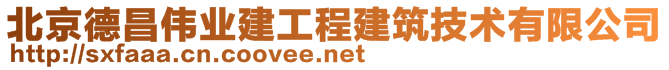 北京德昌伟业建工程建筑技术有限公司
http://sxfaaa.cn.coovee.net